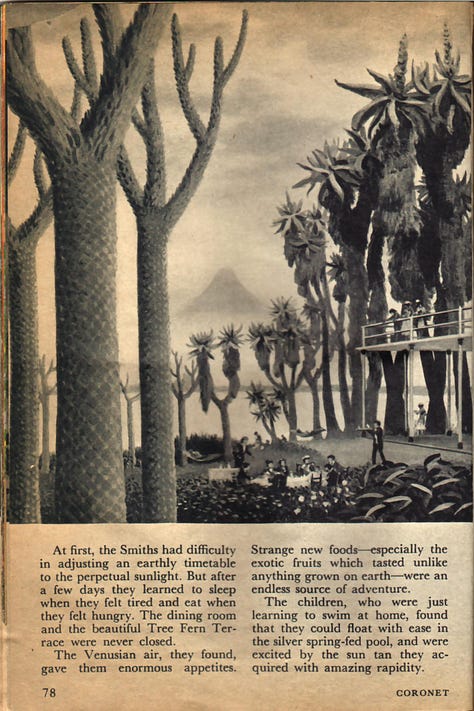 At first, the Smiths had difficulty in adjusting an earthly timetable to the perpetual sunlight. But after a few days they learned to sleep when they felt tired and eat when they felt hungry. The dining room and the beautiful Tree Fern Terrace were never closed.

The Venusian air, they found, gave them enormous appetites. Strange new foods—especially the exotic fruits which tasted unlike anything grown on earth—were an endless source of adventure.

The children, who were just learning to swim at home, found that they could float with ease in the silver spring-fed pool, and were excited by the sun tan they acquired with amazing rapidity.

78

CORONET